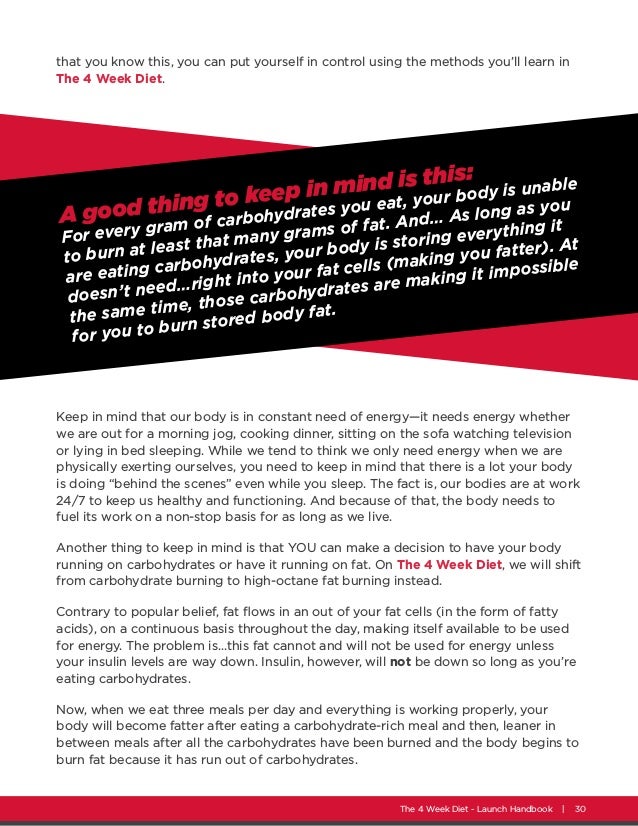 that you know this, you can put yourself in control using the methods you'll learn in The 4 Week Diet.

A good thing to keep in mind is this:
For every gram of carbohydrates you eat, your body is unable to burn at least that many grams of fat. And... As long as you are eating carbohydrates, your body is storing everything it doesn't need...right into your fat cells (making you fatter). At the same time, those carbohydrates are making it impossible for you to burn stored body fat.

Keep in mind that our body is in constant need of energy—it needs energy whether we are out for a morning jog, cooking dinner, sitting on the sofa watching television or lying in bed sleeping. While we tend to think we only need energy when we are physically exerting ourselves, you need to keep in mind that there is a lot your body is doing "behind the scenes" even while you sleep. The fact is, our bodies are at work 24/7 to keep us healthy and functioning. And because of that, the body needs to fuel its work on a non-stop basis for as long as we live.

Another thing to keep in mind is that YOU can make a decision to have your body running on carbohydrates or have it running on fat. On The 4 Week Diet, we will shift from carbohydrate burning to high-octane fat burning instead.

Contrary to popular belief, fat flows in an out of your fat cells (in the form of fatty acids), on a continuous basis throughout the day, making itself available to be used for energy. The problem is...this fat cannot and will not be used for energy unless your insulin levels are way down. Insulin, however, will not be down so long as you're eating carbohydrates.

Now, when we eat three meals per day and everything is working properly, your body will become fatter after eating a carbohydrate-rich meal and then, leaner in between meals after all the carbohydrates have been burned and the body begins to burn fat because it has run out of carbohydrates.

The 4 Week Diet - Launch Handbook | 30